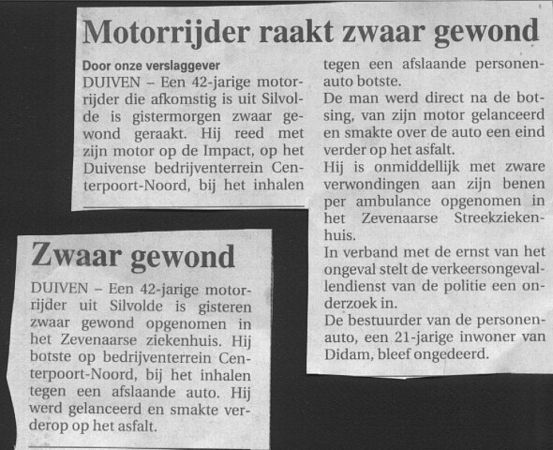 Motorrijder raakt zwaar gewond

Door onze verslaggever
DUIVEN – Een 42-jarige motorrijder die afkomstig is uit Silvolde is gistermorgen zwaar gewond geraakt. Hij reed met zijn motor op de Impact, op het Duivense bedrijventerrein Centerpoort-Noord, bij het inhalen tegen een afslaande personenauto botste.
De man werd direct na de botsing, van zijn motor gelanceerd en smakte over de auto een eind verder op het asfalt.
Hij is onmiddellijk met zware verwondingen aan zijn benen per ambulance opgenomen in het Zevenaarse Streekziekenhuis.
In verband met de ernst van het ongeval stelt de verkeersongevallendienst van de politie een onderzoek in.
De bestuurder van de personenauto, een 21-jarige inwoner van Didam, bleef ongedeerd.

Zwaar gewond

DUIVEN – Een 42-jarige motorrijder uit Silvolde is gisteren zwaar gewond opgenomen in het Zevenaarse ziekenhuis. Hij botste op bedrijventerrein Centerpoort-Noord, bij het inhalen tegen een afslaande auto. Hij werd gelanceerd en smakte verderop op het asfalt.